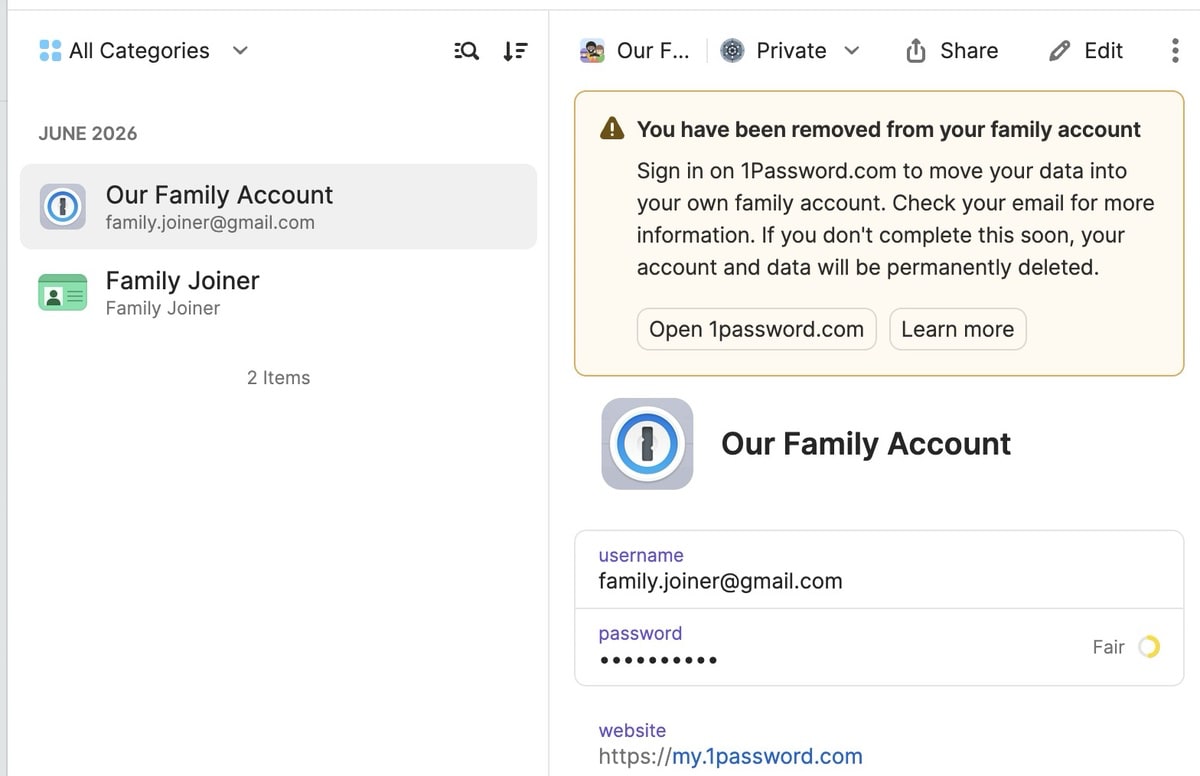 All Categories

JUNE 2026

Our Family Account
family.joiner@gmail.com

Family Joiner
Family Joiner

2 Items

Our F... Private Share Edit

You have been removed from your family account

Sign in on 1Password.com to move your data into your own family account. Check your email for more information. If you don't complete this soon, your account and data will be permanently deleted.

Open 1password.com Learn more

Our Family Account

username
family.joiner@gmail.com

password
••••••••••
Fair

website
https://my.1password.com